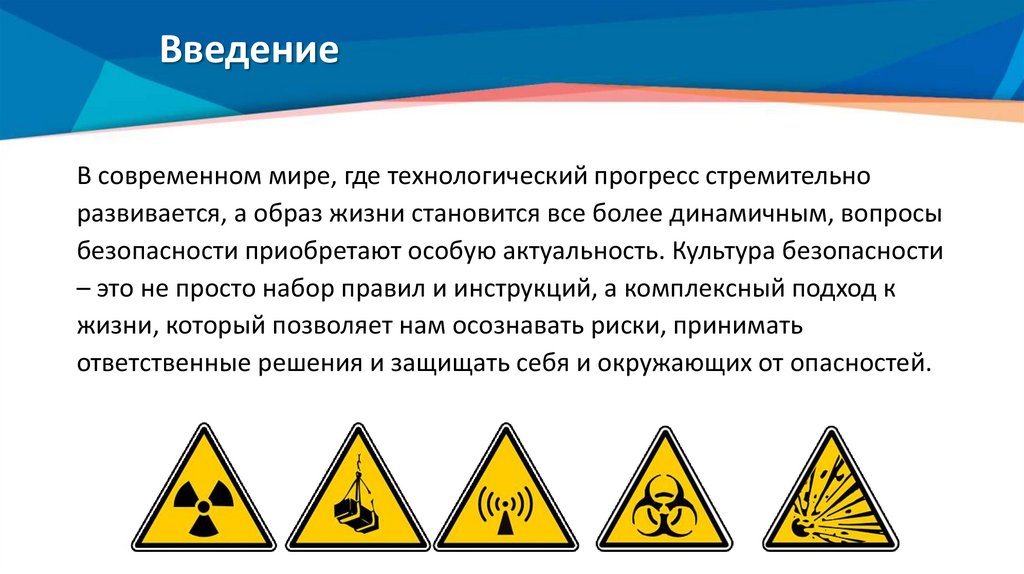 Введение

В современном мире, где технологический прогресс стремительно развивается, а образ жизни становится все более динамичным, вопросы безопасности приобретают особую актуальность. Культура безопасности – это не просто набор правил и инструкций, а комплексный подход к жизни, который позволяет нам осознавать риски, принимать ответственные решения и защищать себя и окружающих от опасностей.